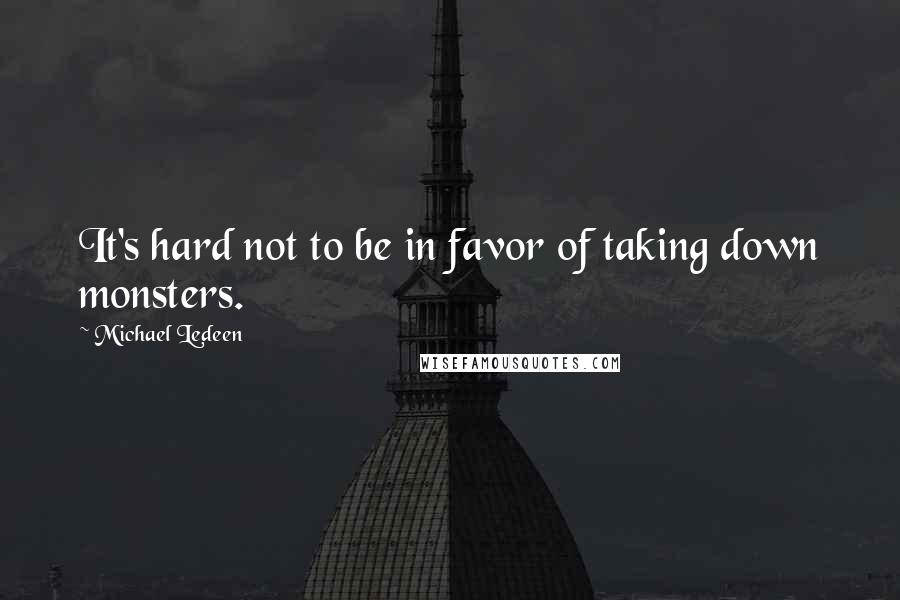 It's hard not to be in favor of taking down monsters.

~ Michael Ledeen

WISEFAMOUSQUOTES.COM